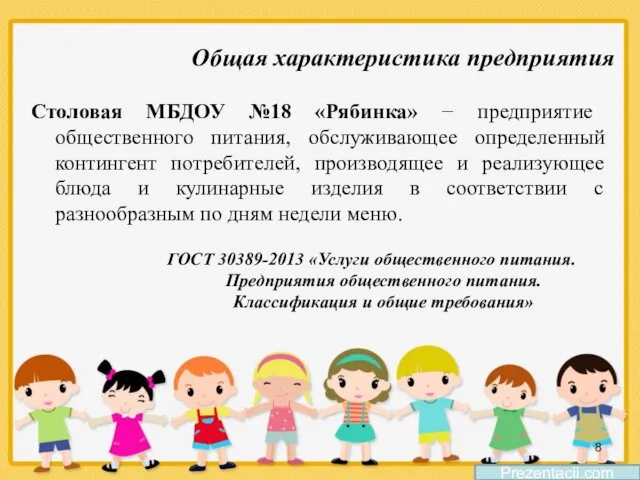 Общая характеристика предприятия

Столовая МБДОУ №18 «Рябинка» − предприятие общественного питания, обслуживающее определенный контингент потребителей, производящее и реализующее блюда и кулинарные изделия в соответствии с разнообразным по дням недели меню.

ГОСТ 30389-2013 «Услуги общественного питания. Предприятия общественного питания. Классификация и общие требования»

8

Prezentacii.com